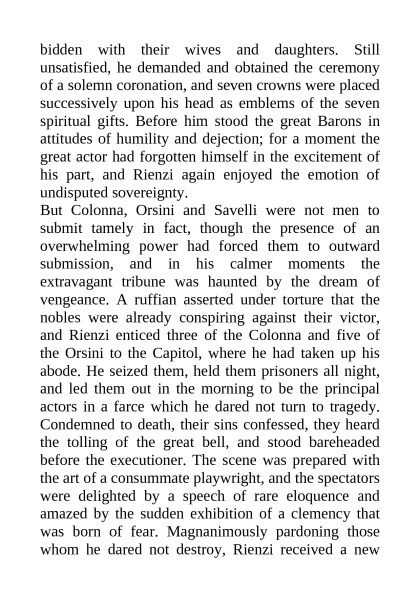 bidden with their wives and daughters. Still unsatisfied, he demanded and obtained the ceremony of a solemn coronation, and seven crowns were placed successively upon his head as emblems of the seven spiritual gifts. Before him stood the great Barons in attitudes of humility and dejection; for a moment the great actor had forgotten himself in the excitement of his part, and Rienzi again enjoyed the emotion of undisputed sovereignty.

But Colonna, Orsini and Savelli were not men to submit tamely in fact, though the presence of an overwhelming power had forced them to outward submission, and in his calmer moments the extravagant tribune was haunted by the dream of vengeance. A ruffian asserted under torture that the nobles were already conspiring against their victor, and Rienzi enticed three of the Colonna and five of the Orsini to the Capitol, where he had taken up his abode. He seized them, held them prisoners all night, and led them out in the morning to be the principal actors in a farce which he dared not turn to tragedy. Condemned to death, their sins confessed, they heard the tolling of the great bell, and stood bareheaded before the executioner. The scene was prepared with the art of a consummate playwright, and the spectators were delighted by a speech of rare eloquence and amazed by the sudden exhibition of a clemency that was born of fear. Magnanimously pardoning those whom he dared not destroy, Rienzi received a new